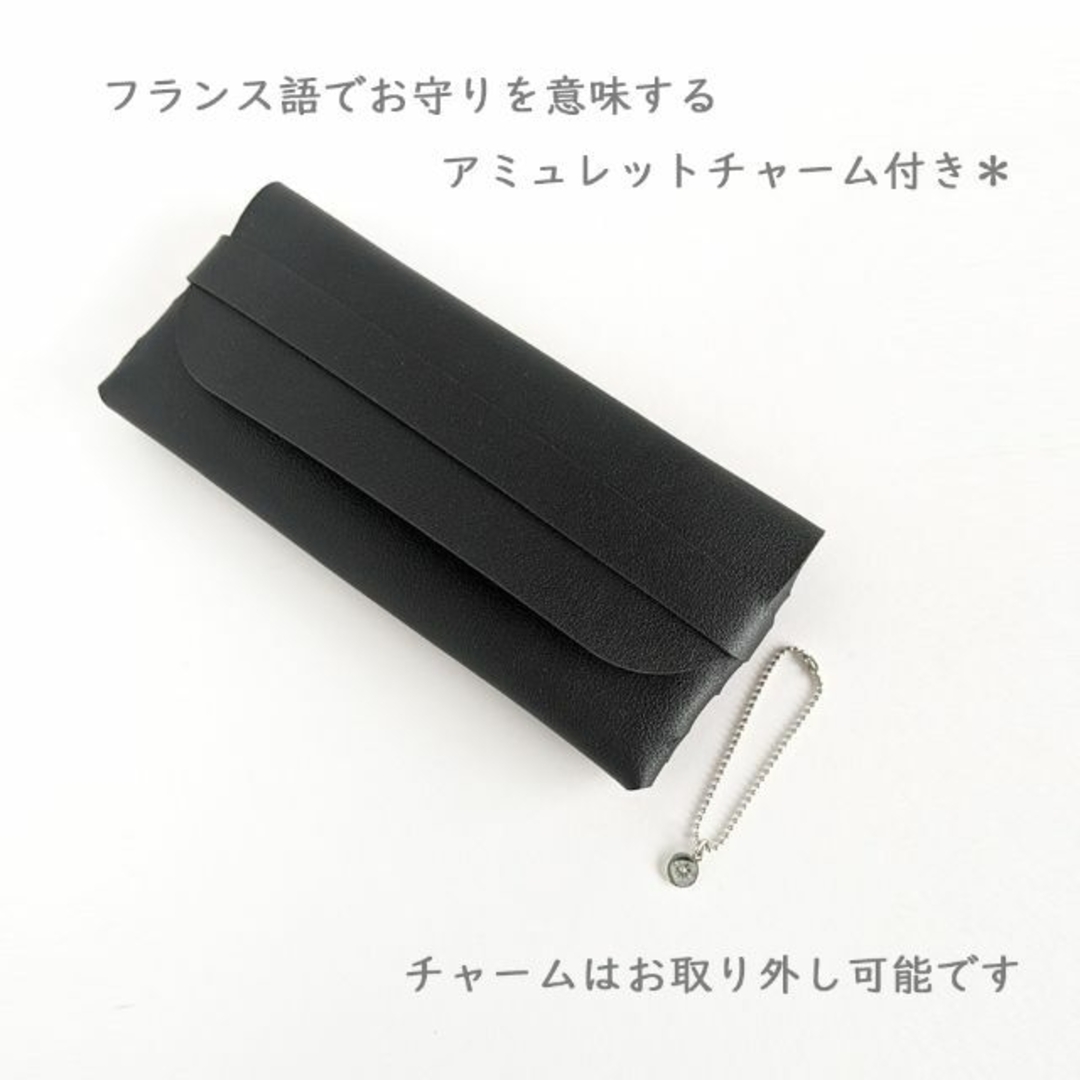 フランス語でお守りを意味する

アミュレットチャーム付き＊

チャームはお取り外し可能です